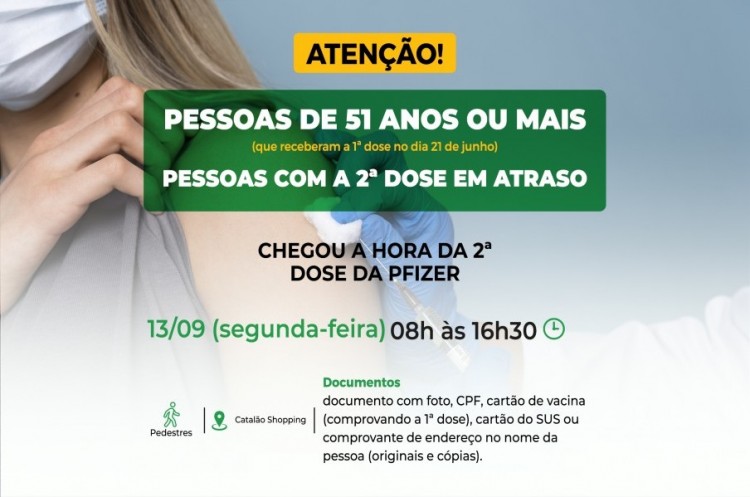 ATENÇÃO!

PESSOAS DE 51 ANOS OU MAIS
(que receberam a 1ª dose no dia 21 de junho)
PESSOAS COM A 2ª DOSE EM ATRASO

CHEGOU A HORA DA 2ª DOSE DA PFIZER

13/09 (segunda-feira) 08h às 16h30

Pedestres

Catalão Shopping

Documentos
documento com foto, CPF, cartão de vacina (comprovando a 1ª dose), cartão do SUS ou comprovante de endereço no nome da pessoa (originais e cópias).